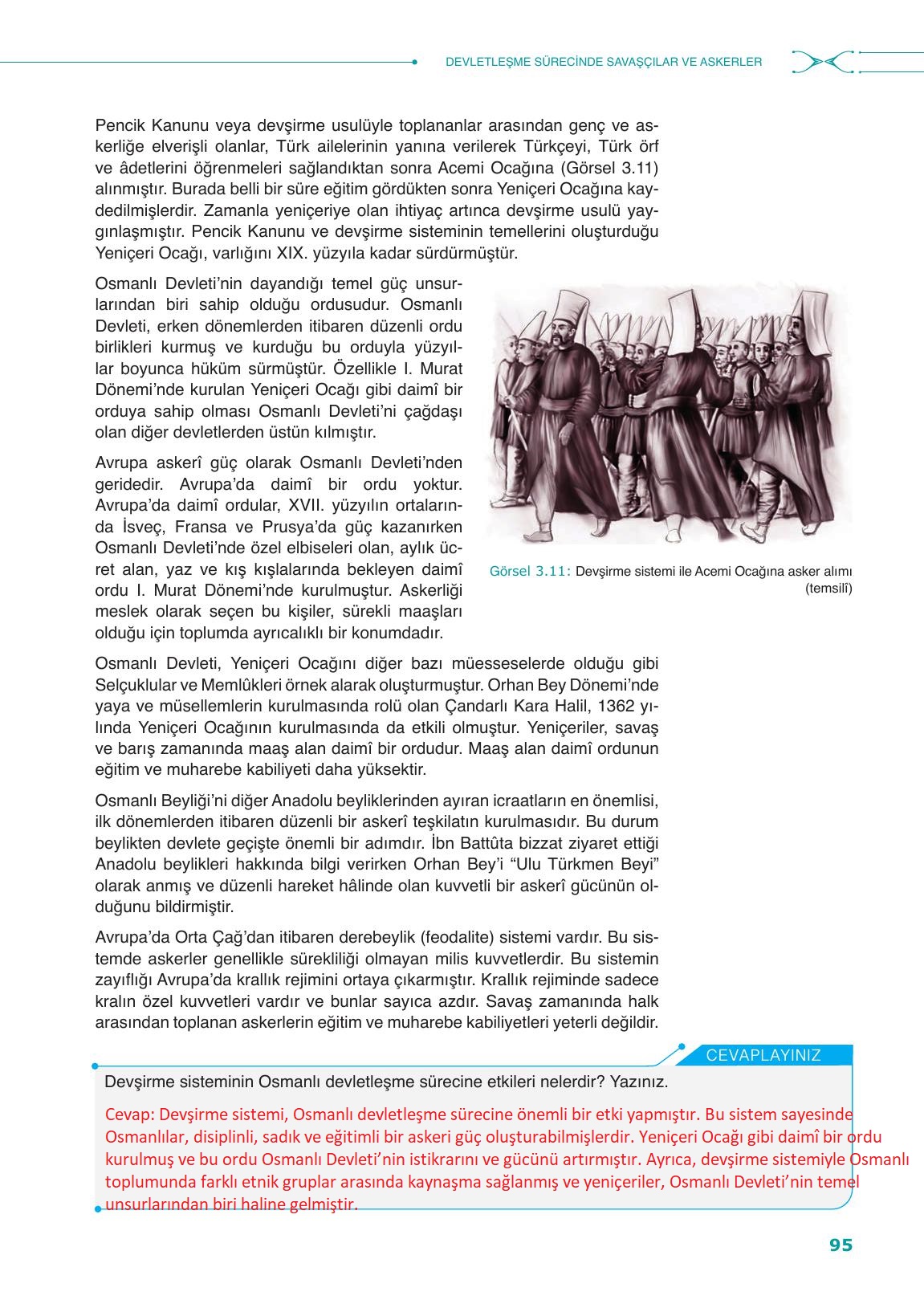 DEVLETLEŞME SÜRECİNDE SAVAŞÇILAR VE ASKERLER

Pencik Kanunu veya devşirme usulüyle toplananlar arasından genç ve askerliğe elverişli olanlar, Türk ailelerinin yanına verilerek Türkçeyi, Türk örf ve âdetlerini öğrenmeleri sağlandıktan sonra Acemi Ocağına (Görsel 3.11) alınmıştır. Burada belli bir süre eğitim gördükten sonra Yeniçeri Ocağına kaydedilmişlerdir. Zamanla yeniçeriye olan ihtiyaç artınca devşirme usulü yaygınlaşmıştır. Pencik Kanunu ve devşirme sisteminin temellerini oluşturduğu Yeniçeri Ocağı, varlığını XIX. yüzyıla kadar sürdürmüştür.

Osmanlı Devleti'nin dayandığı temel güç unsurlarından biri sahip olduğu ordusudur. Osmanlı Devleti, erken dönemlerden itibaren düzenli ordu birlikleri kurmuş ve kurduğu bu orduyla yüzyıllar boyunca hüküm sürmüştür. Özellikle I. Murat Dönemi'nde kurulan Yeniçeri Ocağı gibi daimî bir orduya sahip olması Osmanlı Devleti'ni çağdaşı olan diğer devletlerden üstün kılmıştır.

Avrupa askerî güç olarak Osmanlı Devleti'nden geridedir. Avrupa'da daimî bir ordu yoktur. Avrupa'da daimî ordular, XVII. yüzyılın ortalarında İsveç, Fransa ve Prusya'da güç kazanırken Osmanlı Devleti'nde özel elbiseleri olan, aylık ücret alan, yaz ve kış kışlalarında bekleyen daimî ordu I. Murat Dönemi'nde kurulmuştur. Askerliği meslek olarak seçen bu kişiler, sürekli maaşları olduğu için toplumda ayrıcalıklı bir konumdadır.

Görsel 3.11: Devşirme sistemi ile Acemi Ocağına asker alımı (temsilî)

Osmanlı Devleti, Yeniçeri Ocağını diğer bazı müesseselerde olduğu gibi Selçuklular ve Memlûkleri örnek alarak oluşturmuştur. Orhan Bey Dönemi'nde yaya ve müsellemlerin kurulmasında rolü olan Çandarlı Kara Halil, 1362 yılında Yeniçeri Ocağının kurulmasında da etkili olmuştur. Yeniçeriler, savaş ve barış zamanında maaş alan daimî bir ordudur. Maaş alan daimî ordunun eğitim ve muharebe kabiliyeti daha yüksektir.

Osmanlı Beyliği'ni diğer Anadolu beyliklerinden ayıran icraatların en önemlisi, ilk dönemlerden itibaren düzenli bir askerî teşkilatın kurulmasıdır. Bu durum beylikten devlete geçişte önemli bir adımdır. İbn Battûta bizzat ziyaret ettiği Anadolu beylikleri hakkında bilgi verirken Orhan Bey'i "Ulu Türkmen Beyi" olarak anmış ve düzenli hareket hâlinde olan kuvvetli bir askerî gücünün olduğunu bildirmiştir.

Avrupa'da Orta Çağ'dan itibaren derebeylik (feodalite) sistemi vardır. Bu sistemde askerler genellikle sürekliliği olmayan milis kuvvetlerdir. Bu sistemin zayıflığı Avrupa'da krallık rejimini ortaya çıkarmıştır. Krallık rejiminde sadece kralın özel kuvvetleri vardır ve bunlar sayıca azdır. Savaş zamanında halk arasından toplanan askerlerin eğitim ve muharebe kabiliyetleri yeterli değildir.

CEVAPLAYINIZ

Devşirme sisteminin Osmanlı devletleşme sürecine etkileri nelerdir? Yazınız.

Cevap: Devşirme sistemi, Osmanlı devletleşme sürecine önemli bir etki yapmıştır. Bu sistem sayesinde Osmanlılar, disiplinli, sadık ve eğitimli bir askeri güç oluşturabilmişlerdir. Yeniçeri Ocağı gibi daimî bir ordu kurulmuş ve bu ordu Osmanlı Devleti'nin istikrarını ve gücünü artırmıştır. Ayrıca, devşirme sistemiyle Osmanlı toplumunda farklı etnik gruplar arasında kaynaşma sağlanmış ve yeniçeriler, Osmanlı Devleti'nin temel unsurlarından biri haline gelmiştir.

95